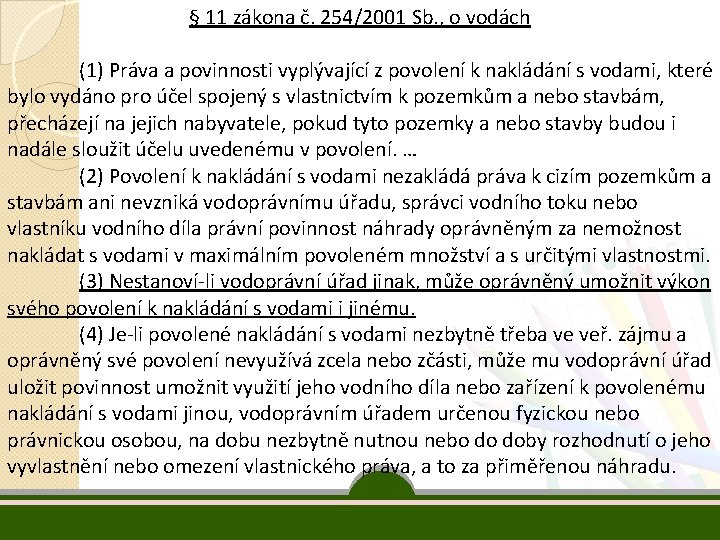 § 11 zákona č. 254/2001 Sb., o vodách

(1) Práva a povinnosti vyplývající z povolení k nakládání s vodami, které bylo vydáno pro účel spojený s vlastnictvím k pozemkům a nebo stavbám, přecházejí na jejich nabyvatele, pokud tyto pozemky a nebo stavby budou i nadále sloužit účelu uvedenému v povolení. …

(2) Povolení k nakládání s vodami nezakládá práva k cizím pozemkům a stavbám ani nevzniká vodoprávnímu úřadu, správci vodního toku nebo vlastníku vodního díla právní povinnost náhrady oprávněným za nemožnost nakládat s vodami v maximálním povoleném množství a s určitými vlastnostmi.

(3) Nestanoví-li vodoprávní úřad jinak, může oprávněný umožnit výkon svého povolení k nakládání s vodami i jinému.

(4) Je-li povolené nakládání s vodami nezbytně třeba ve veř. zájmu a oprávněný své povolení nevyužívá zcela nebo zčásti, může mu vodoprávní úřad uložit povinnost umožnit využití jeho vodního díla nebo zařízení k povolenému nakládání s vodami jinou, vodoprávním úřadem určenou fyzickou nebo právnickou osobou, na dobu nezbytně nutnou nebo do doby rozhodnutí o jeho vyvlastnění nebo omezení vlastnického práva, a to za přiměřenou náhradu.